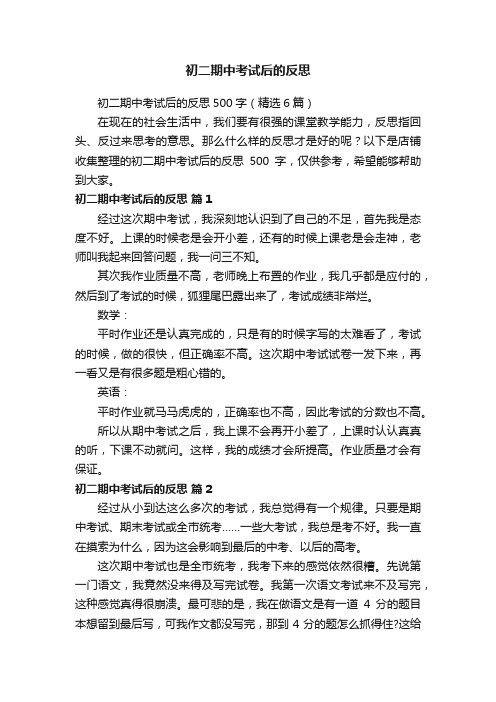 初二期中考试后的反思

初二期中考试后的反思 500 字（精选 6 篇）

在现在的社会生活中，我们要有很强的课堂教学能力，反思指回头、反过来思考的意思。那么什么样的反思才是好的呢？以下是店铺收集整理的初二期中考试后的反思 500 字，仅供参考，希望能够帮助到大家。

初二期中考试后的反思 篇 1

经过这次期中考试，我深刻地认识到了自己的不足，首先我是态度不好。上课的时候老是会开小差，还有的时候上课老是会走神，老师叫我起来回答问题，我一问三不知。

其次我作业质量不高，老师晚上布置的作业，我几乎都是应付的，然后到了考试的时候，狐狸尾巴露出来了，考试成绩非常烂。

数学：

平时作业还是认真完成的，只是有的时候字写的太难看了，考试的时候，做的很快，但正确率不高。这次期中考试试卷一发下来，再一看又是有很多题是粗心错的。

英语：

平时作业就马马虎虎的，正确率也不高，因此考试的分数也不高。

所以从期中考试之后，我上课不会再开小差了，上课时认认真真的听，下课不动就问。这样，我的成绩才会所提高。作业质量才会有保证。

初二期中考试后的反思 篇 2

经过从小到达这么多次的考试，我总觉得有一个规律。只要是期中考试、期末考试或全市统考……一些大考试，我总是考不好。我一直在摸索为什么，因为这会影响到最后的中考、以后的高考。

这次期中考试也是全市统考，我考下来的感觉依然很糟。先说第一门语文，我竟然没来得及写完试卷。我第一次语文考试来不及写完，这种感觉真得很崩溃。最可悲的是，我在做语文是有一道 4 分的题目本想留到最后写，可我作文都没写完，那到 4 分的题怎么抓得住?这给